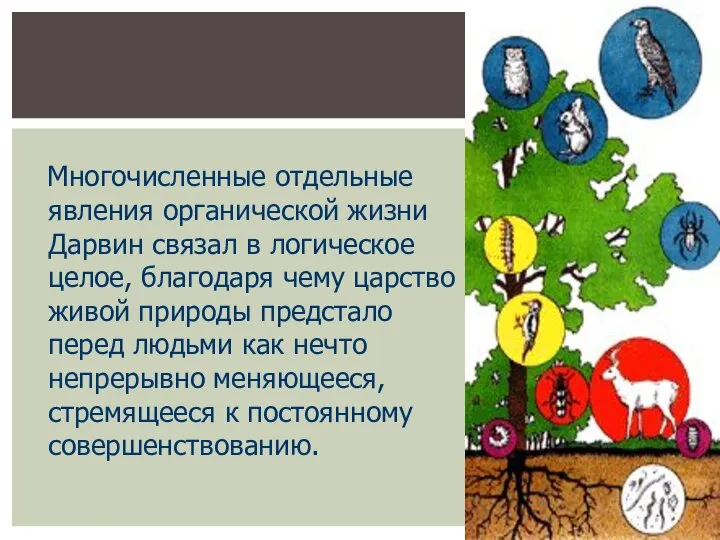 Многочисленные отдельные явления органической жизни Дарвин связал в логическое целое, благодаря чему царство живой природы предстало перед людьми как нечто непрерывно меняющееся, стремящееся к постоянному совершенствованию.